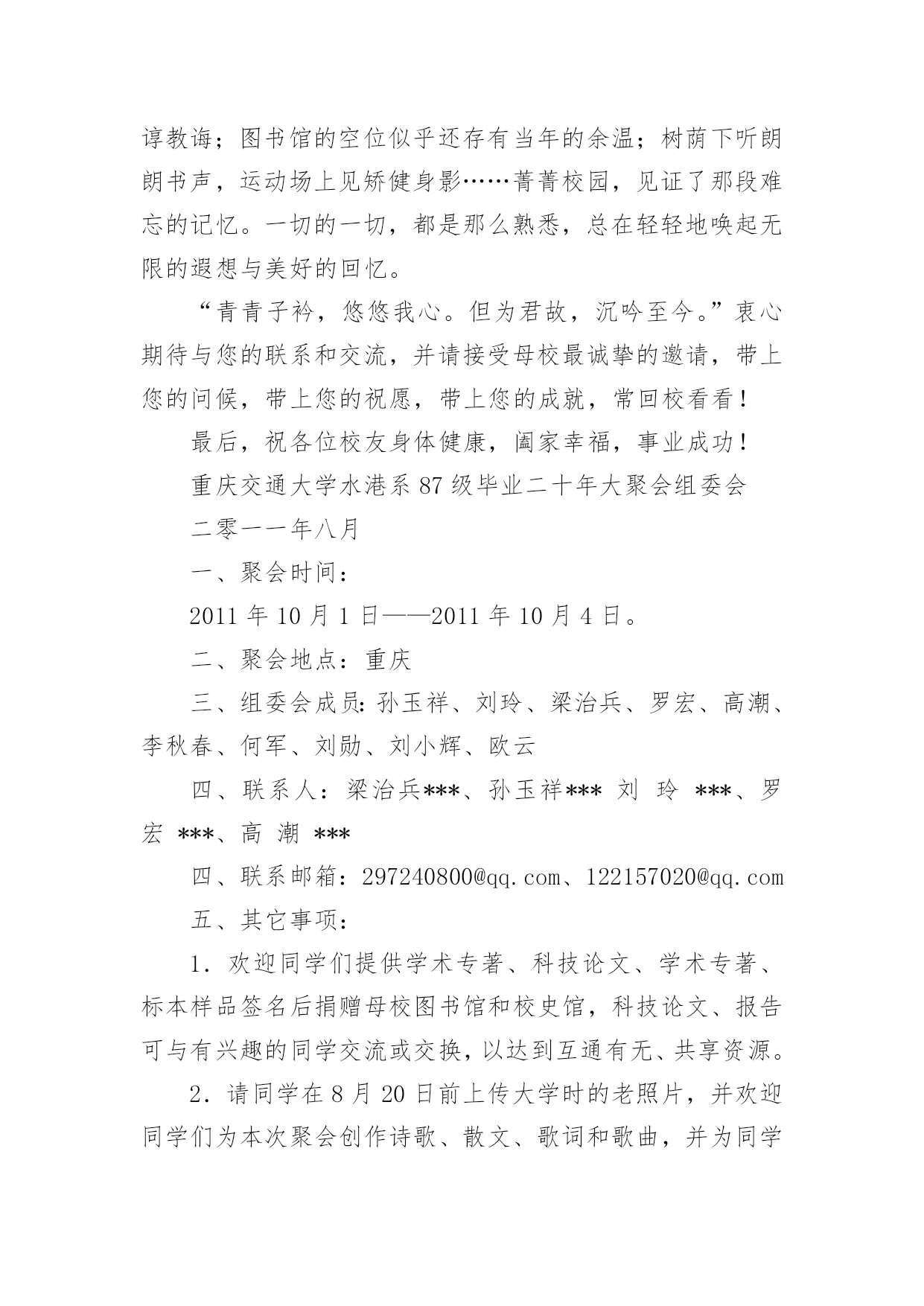 谆教诲；图书馆的空位似乎还存有当年的余温；树荫下听朗朗书声，运动场上见矫健身影……菁菁校园，见证了那段难忘的记忆。一切的一切，都是那么熟悉，总在轻轻地唤起无限的遐想与美好的回忆。

“青青子衿，悠悠我心。但为君故，沉吟至今。”衷心期待与您的联系和交流，并请接受母校最诚挚的邀请，带上您的问候，带上您的祝愿，带上您的成就，常回校看看！

最后，祝各位校友身体健康，阖家幸福，事业成功！

重庆交通大学水港系87级毕业二十年大聚会组委会

二零一一年八月

一、聚会时间：

2011年10月1日——2011年10月4日。

二、聚会地点：重庆

三、组委会成员:孙玉祥、刘玲、梁治兵、罗宏、高潮、李秋春、何军、刘勋、刘小辉、欧云

四、联系人：梁治兵***、孙玉祥*** 刘 玲 ***、罗 宏 ***、高 潮 ***

四、联系邮箱：297240800@qq.com、122157020@qq.com

五、其它事项：

1．欢迎同学们提供学术专著、科技论文、学术专著、标本样品签名后捐赠母校图书馆和校史馆，科技论文、报告可与有兴趣的同学交流或交换，以达到互通有无、共享资源。

2．请同学在8月20日前上传大学时的老照片，并欢迎同学们为本次聚会创作诗歌、散文、歌词和歌曲，并为同学